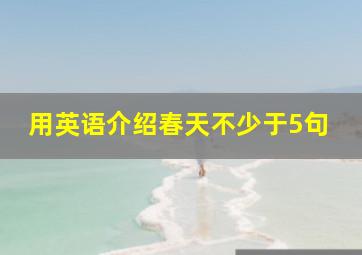 用英语介绍春天不少于5句